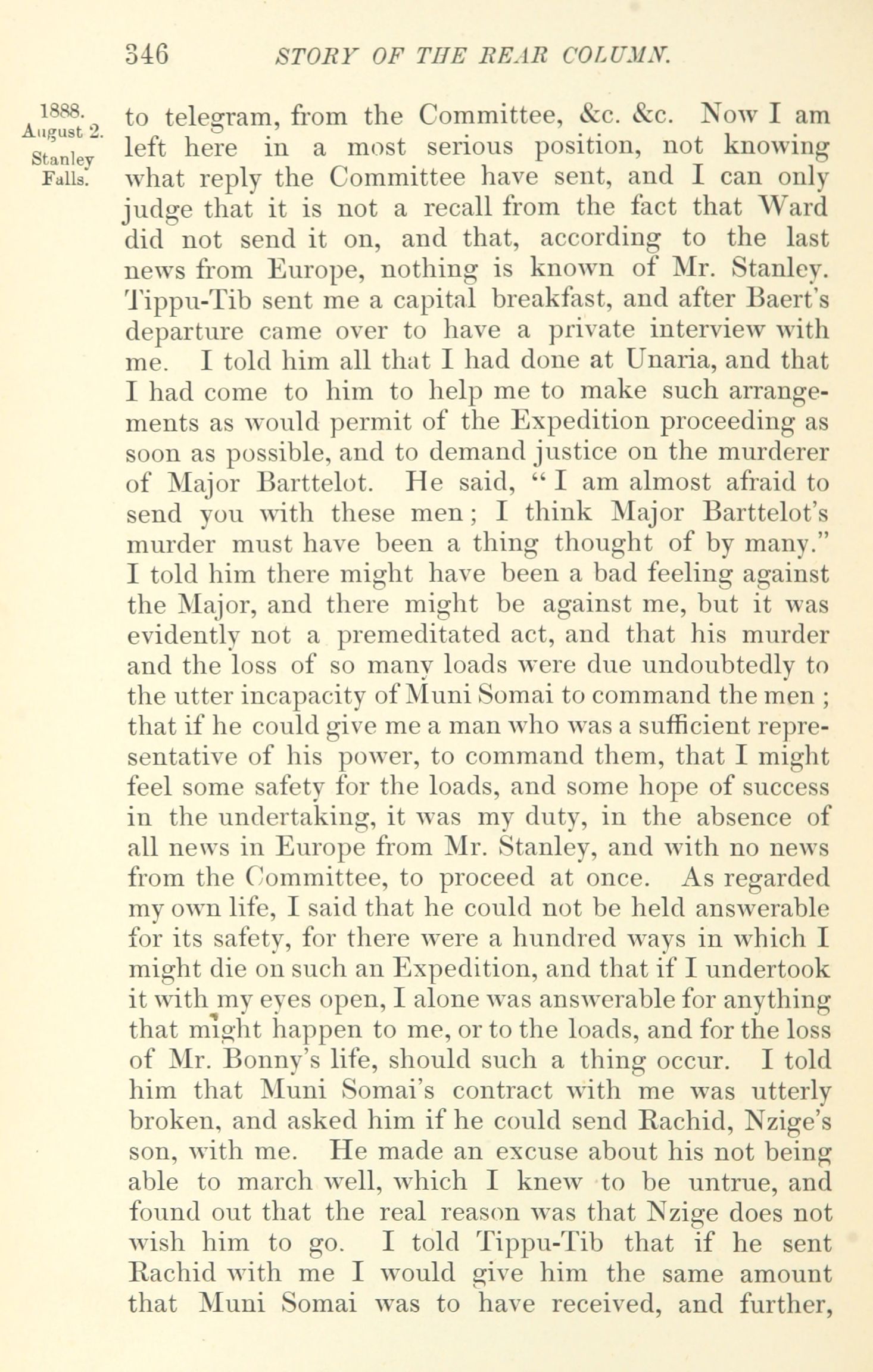 346 STORY OF THE REAR COLUMN.

1888. August 2. Stanley Falls.

to telegram, from the Committee, &c. &c. Now I am left here in a most serious position, not knowing what reply the Committee have sent, and I can only judge that it is not a recall from the fact that Ward did not send it on, and that, according to the last news from Europe, nothing is known of Mr. Stanley. Tippu-Tib sent me a capital breakfast, and after Baert's departure came over to have a private interview with me. I told him all that I had done at Unaria, and that I had come to him to help me to make such arrangements as would permit of the Expedition proceeding as soon as possible, and to demand justice on the murderer of Major Barttelot. He said, "I am almost afraid to send you with these men; I think Major Barttelot's murder must have been a thing thought of by many." I told him there might have been a bad feeling against the Major, and there might be against me, but it was evidently not a premeditated act, and that his murder and the loss of so many loads were due undoubtedly to the utter incapacity of Muni Somai to command the men; that if he could give me a man who was a sufficient representative of his power, to command them, that I might feel some safety for the loads, and some hope of success in the undertaking, it was my duty, in the absence of all news in Europe from Mr. Stanley, and with no news from the Committee, to proceed at once. As regarded my own life, I said that he could not be held answerable for its safety, for there were a hundred ways in which I might die on such an Expedition, and that if I undertook it with my eyes open, I alone was answerable for anything that might happen to me, or to the loads, and for the loss of Mr. Bonny's life, should such a thing occur. I told him that Muni Somai's contract with me was utterly broken, and asked him if he could send Rachid, Nzige's son, with me. He made an excuse about his not being able to march well, which I knew to be untrue, and found out that the real reason was that Nzige does not wish him to go. I told Tippu-Tib that if he sent Rachid with me I would give him the same amount that Muni Somai was to have received, and further,